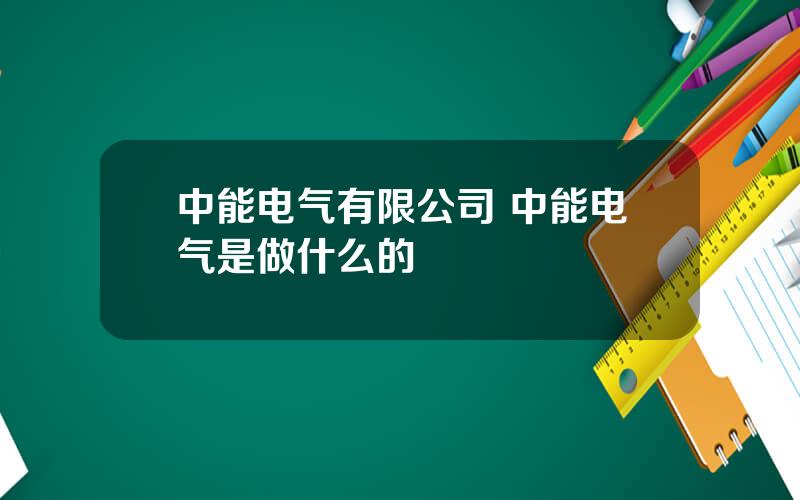 中能电气有限公司 中能电气是做什么的